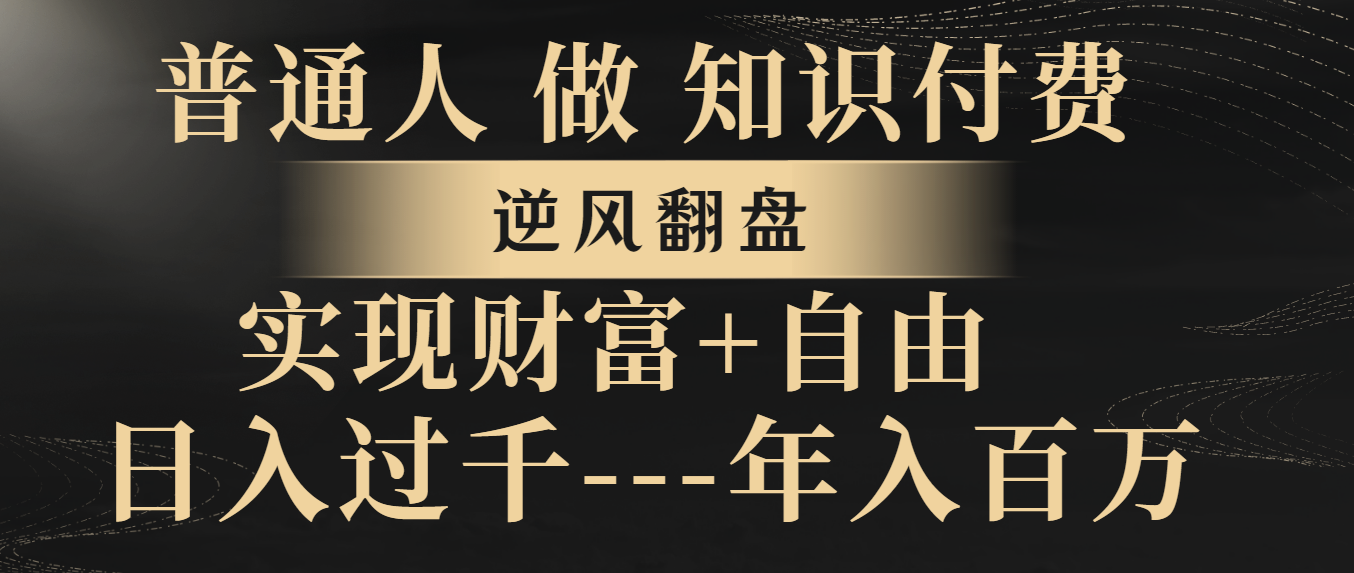 普通人 做 知识付费

逆风翻盘

实现财富+自由

日入过千---年入百万